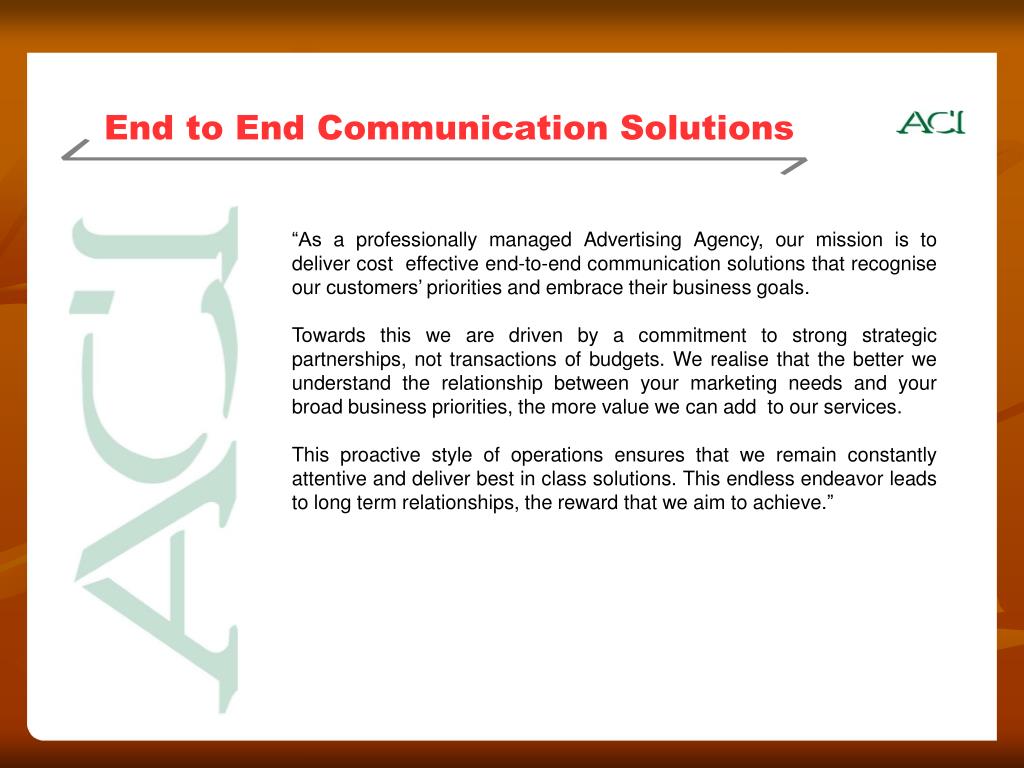 End to End Communication Solutions

ACI

ACI

“As a professionally managed Advertising Agency, our mission is to deliver cost effective end-to-end communication solutions that recognise our customers’ priorities and embrace their business goals.

Towards this we are driven by a commitment to strong strategic partnerships, not transactions of budgets. We realise that the better we understand the relationship between your marketing needs and your broad business priorities, the more value we can add to our services.

This proactive style of operations ensures that we remain constantly attentive and deliver best in class solutions. This endless endeavor leads to long term relationships, the reward that we aim to achieve.”